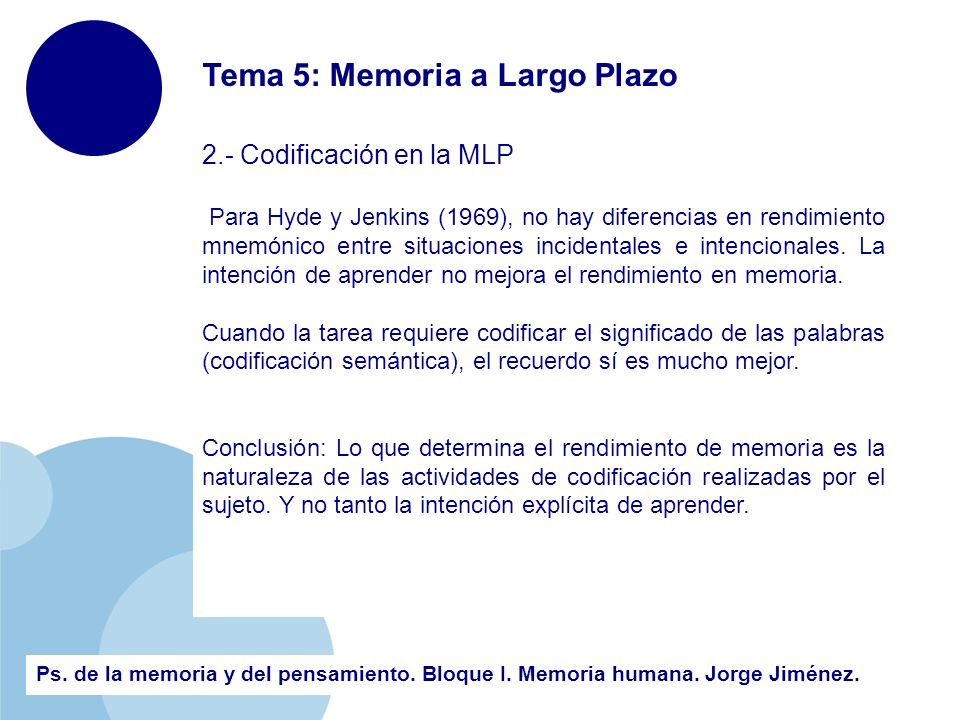 Tema 5: Memoria a Largo Plazo

2.- Codificación en la MLP

Para Hyde y Jenkins (1969), no hay diferencias en rendimiento mnemónico entre situaciones incidentales e intencionales. La intención de aprender no mejora el rendimiento en memoria.

Cuando la tarea requiere codificar el significado de las palabras (codificación semántica), el recuerdo sí es mucho mejor.

Conclusión: Lo que determina el rendimiento de memoria es la naturaleza de las actividades de codificación realizadas por el sujeto. Y no tanto la intención explícita de aprender.

Ps. de la memoria y del pensamiento. Bloque I. Memoria humana. Jorge Jiménez.